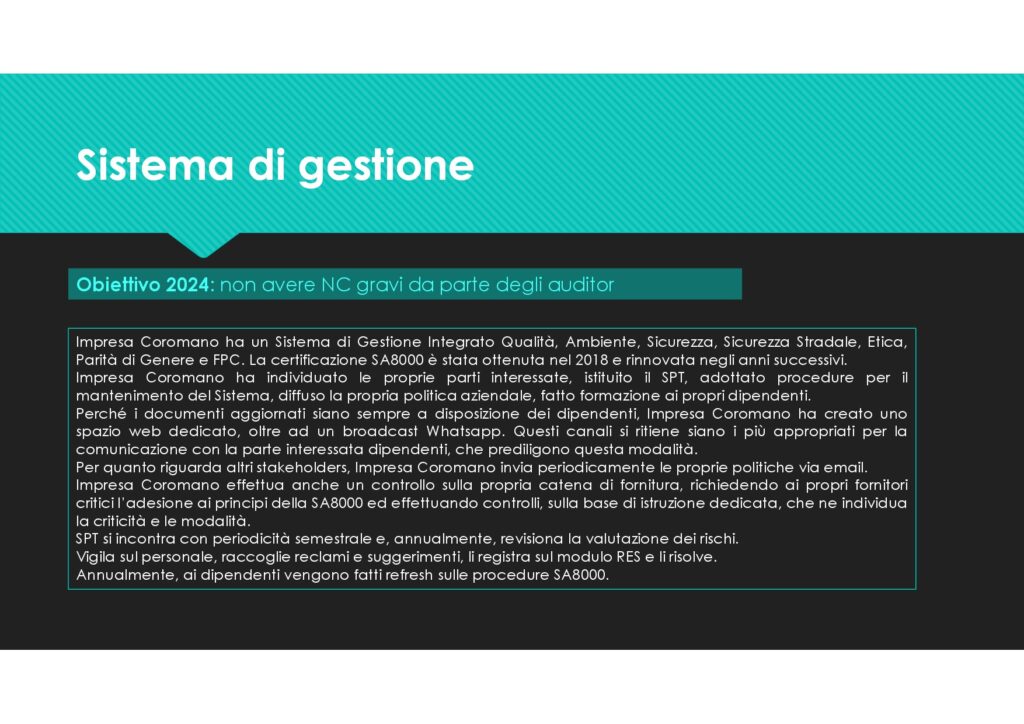 Sistema di gestione

Obiettivo 2024: non avere NC gravi da parte degli auditor

Impresa Coromano ha un Sistema di Gestione Integrato Qualità, Ambiente, Sicurezza, Sicurezza Stradale, Etica, Parità di Genere e FPC. La certificazione SA8000 è stata ottenuta nel 2018 e rinnovata negli anni successivi.
Impresa Coromano ha individuato le proprie parti interessate, istituito il SPT, adottato procedure per il mantenimento del Sistema, diffuso la propria politica aziendale, fatto formazione ai propri dipendenti.
Perché i documenti aggiornati siano sempre a disposizione dei dipendenti, Impresa Coromano ha creato uno spazio web dedicato, oltre ad un broadcast Whatsapp. Questi canali si ritiene siano i più appropriati per la comunicazione con la parte interessata dipendenti, che prediligono questa modalità.
Per quanto riguarda altri stakeholders, Impresa Coromano invia periodicamente le proprie politiche via email.
Impresa Coromano effettua anche un controllo sulla propria catena di fornitura, richiedendo ai propri fornitori critici l'adesione ai principi della SA8000 ed effettuando controlli, sulla base di istruzione dedicata, che ne individua la criticità e le modalità.
SPT si incontra con periodicità semestrale e, annualmente, revisiona la valutazione dei rischi.
Vigila sul personale, raccoglie reclami e suggerimenti, li registra sul modulo RES e li risolve.
Annualmente, ai dipendenti vengono fatti refresh sulle procedure SA8000.